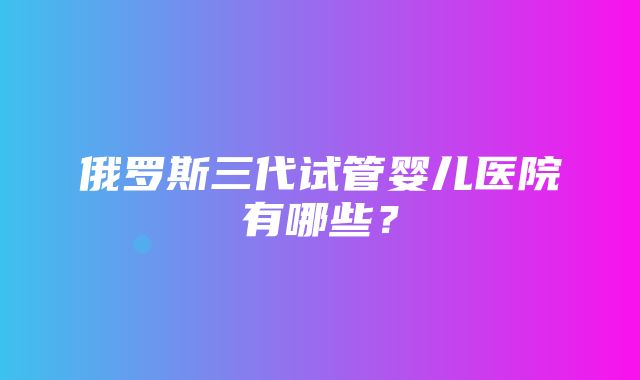 俄罗斯三代试管婴儿医院有哪些？